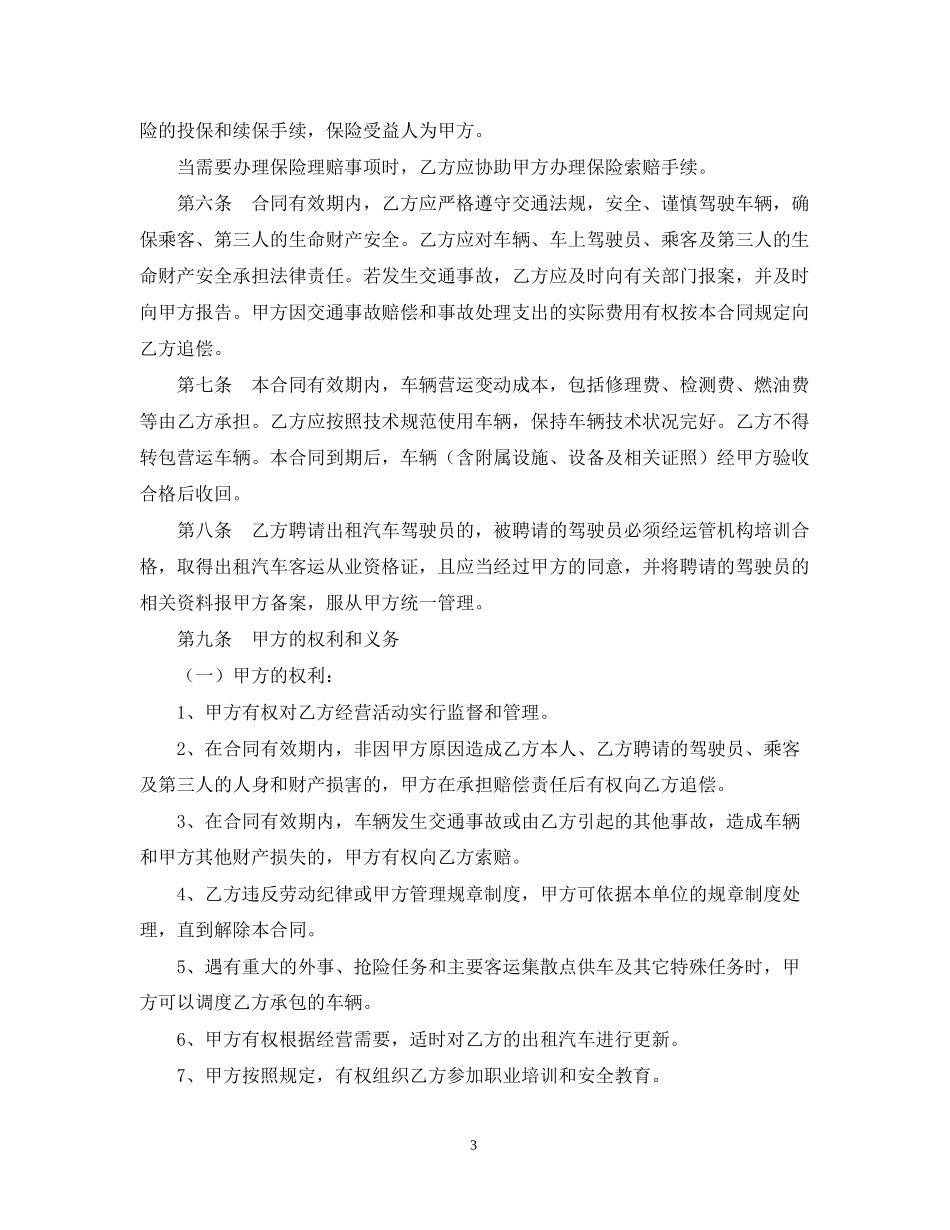 险的投保和续保手续，保险受益人为甲方。

当需要办理保险理赔事项时，乙方应协助甲方办理保险索赔手续。

第六条　合同有效期内，乙方应严格遵守交通法规，安全、谨慎驾驶车辆，确保乘客、第三人的生命财产安全。乙方应对车辆、车上驾驶员、乘客及第三人的生命财产安全承担法律责任。若发生交通事故，乙方应及时向有关部门报案，并及时向甲方报告。甲方因交通事故赔偿和事故处理支出的实际费用有权按本合同规定向乙方追偿。

第七条　本合同有效期内，车辆营运变动成本，包括修理费、检测费、燃油费等由乙方承担。乙方应按照技术规范使用车辆，保持车辆技术状况完好。乙方不得转包营运车辆。本合同到期后，车辆（含附属设施、设备及相关证照）经甲方验收合格后收回。

第八条　乙方聘请出租汽车驾驶员的，被聘请的驾驶员必须经运管机构培训合格，取得出租汽车客运从业资格证，且应当经过甲方的同意，并将聘请的驾驶员的相关资料报甲方备案，服从甲方统一管理。

第九条　甲方的权利和义务

（一）甲方的权利：

1、甲方有权对乙方经营活动实行监督和管理。

2、在合同有效期内，非因甲方原因造成乙方本人、乙方聘请的驾驶员、乘客及第三人的人身和财产损害的，甲方在承担赔偿责任后有权向乙方追偿。

3、在合同有效期内，车辆发生交通事故或由乙方引起的其他事故，造成车辆和甲方其他财产损失的，甲方有权向乙方索赔。

4、乙方违反劳动纪律或甲方管理规章制度，甲方可依据本单位的规章制度处理，直到解除本合同。

5、遇有重大的外事、抢险任务和主要客运集散点供车及其它特殊任务时，甲方可以调度乙方承包的车辆。

6、甲方有权根据经营需要，适时对乙方的出租汽车进行更新。

7、甲方按照规定，有权组织乙方参加职业培训和安全教育。

3